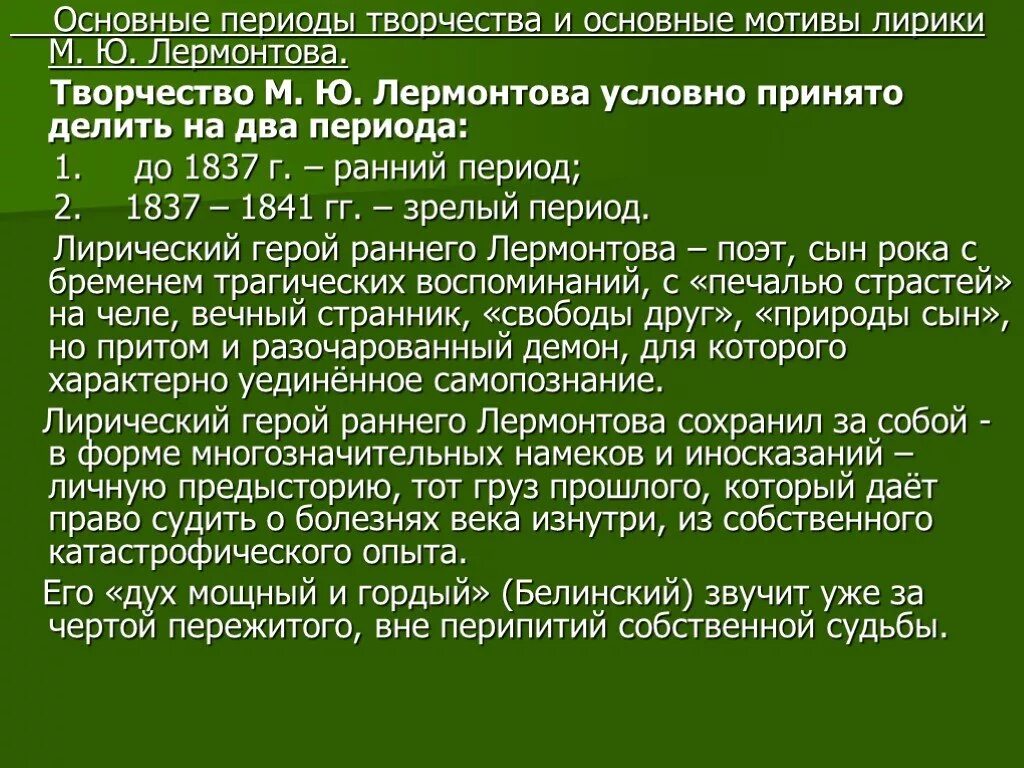 Основные периоды творчества и основные мотивы лирики М. Ю. Лермонтова.

Творчество М. Ю. Лермонтова условно принято делить на два периода:

1. до 1837 г. – ранний период;

2. 1837 – 1841 гг. – зрелый период.

Лирический герой раннего Лермонтова – поэт, сын рока с бременем трагических воспоминаний, с «печалью страстей» на челе, вечный странник, «свободы друг», «природы сын», но притом и разочарованный демон, для которого характерно уединённое самопознание.

Лирический герой раннего Лермонтова сохранил за собой - в форме многозначительных намеков и иносказаний – личную предысторию, тот груз прошлого, который даёт право судить о болезнях века изнутри, из собственного катастрофического опыта.

Его «дух мощный и гордый» (Белинский) звучит уже за чертой пережитого, вне перипитий собственной судьбы.